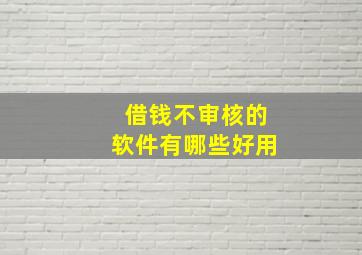 借钱不审核的
软件有哪些好用